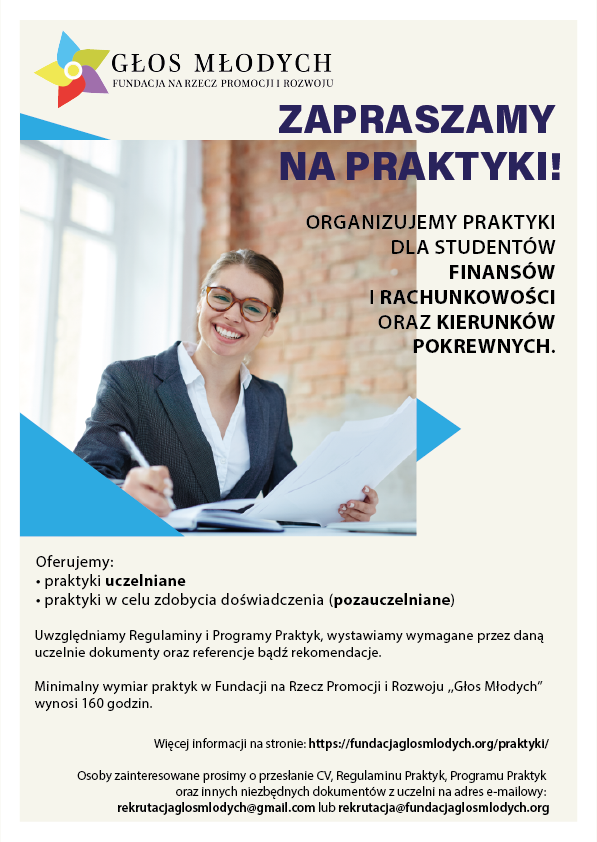 GŁOS MŁODYCH
FUNDACJA NA RZECZ PROMOCJI I ROZWOJU

ZAPRASZAMY NA PRAKTYKI!

ORGANIZUJEMY PRAKTYKI DLA STUDENTÓW FINANSÓW I RACHUNKOWOŚCI ORAZ KIERUNKÓW POKREWNYCH.

Oferujemy:
• praktyki uczelniane
• praktyki w celu zdobycia doświadczenia (pozauczelniane)

Uwzględniamy Regulaminy i Programy Praktyk, wystawiamy wymagane przez daną uczelnie dokumenty oraz referencje bądź rekomendacje.

Minimalny wymiar praktyk w Fundacji na Rzecz Promocji i Rozwoju „Głos Młodych" wynosi 160 godzin.

Więcej informacji na stronie: https://fundacjaglosmlodych.org/praktyki/

Osoby zainteresowane prosimy o przesłanie CV, Regulaminu Praktyk, Programu Praktyk oraz innych niezbędnych dokumentów z uczelni na adres e-mailowy: rekrutacjaglosmlodych@gmail.com lub rekrutacja@fundacjaglosmlodych.org